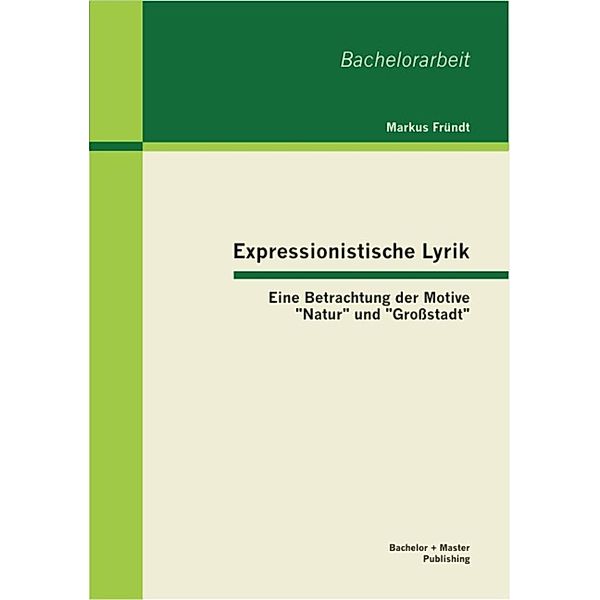 Bachelorarbeit

Markus Fründt

Expressionistische Lyrik

Eine Betrachtung der Motive "Natur" und "Großstadt"

Bachelor + Master Publishing